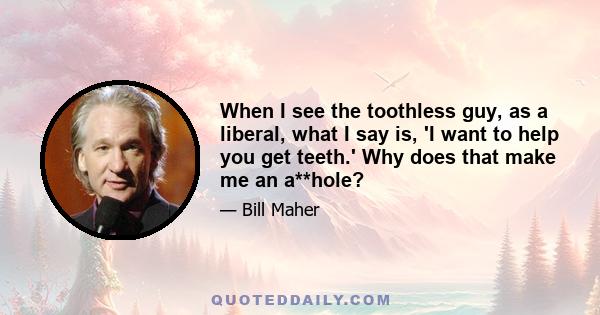 When I see the toothless guy, as a liberal, what I say is, 'I want to help you get teeth.' Why does that make me an a**hole?

— Bill Maher

QUOTEDDAILY.COM